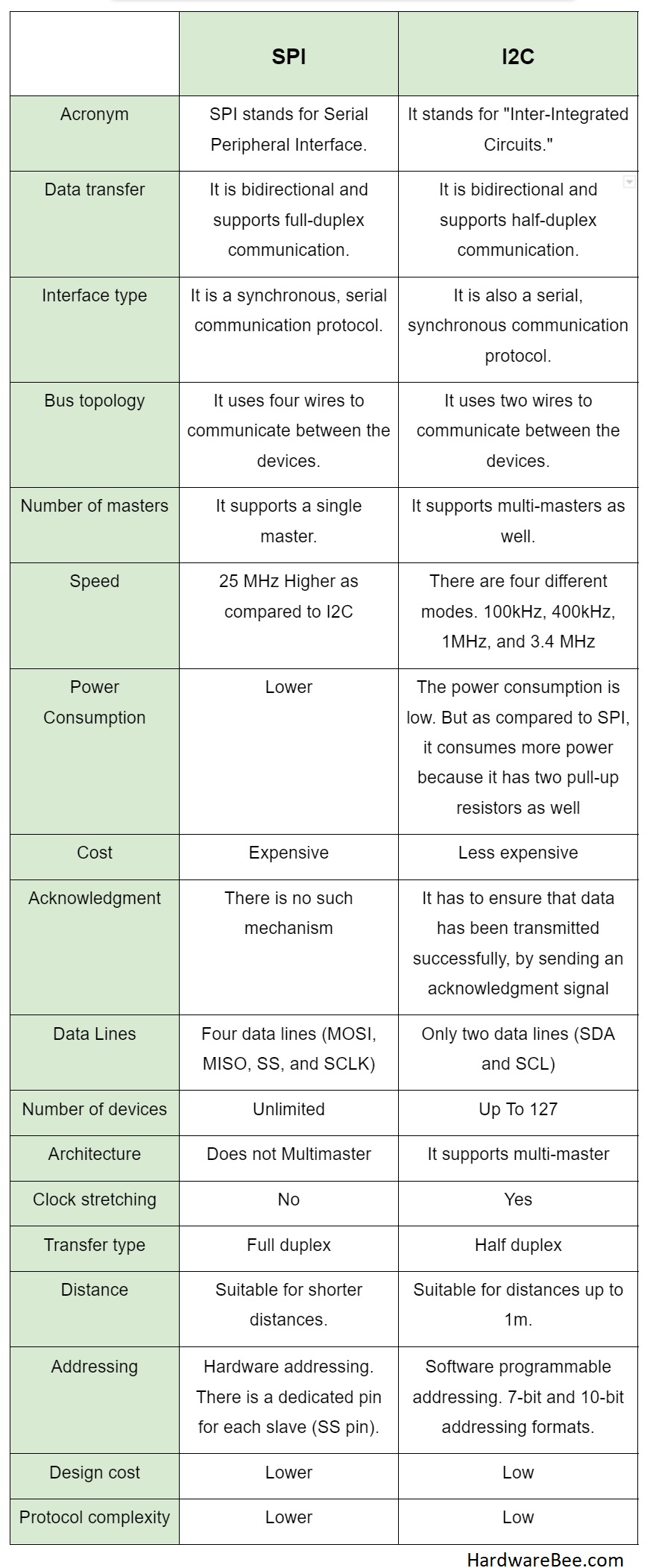 | | SPI | I2C |
|---|---|---|
| Acronym | SPI stands for Serial Peripheral Interface. | It stands for "Inter-Integrated Circuits." |
| Data transfer | It is bidirectional and supports full-duplex communication. | It is bidirectional and supports half-duplex communication. |
| Interface type | It is a synchronous, serial communication protocol. | It is also a serial, synchronous communication protocol. |
| Bus topology | It uses four wires to communicate between the devices. | It uses two wires to communicate between the devices. |
| Number of masters | It supports a single master. | It supports multi-masters as well. |
| Speed | 25 MHz Higher as compared to I2C | There are four different modes. 100kHz, 400kHz, 1MHz, and 3.4 MHz |
| Power Consumption | Lower | The power consumption is low. But as compared to SPI, it consumes more power because it has two pull-up resistors as well |
| Cost | Expensive | Less expensive |
| Acknowledgment | There is no such mechanism | It has to ensure that data has been transmitted successfully, by sending an acknowledgment signal |
| Data Lines | Four data lines (MOSI, MISO, SS, and SCLK) | Only two data lines (SDA and SCL) |
| Number of devices | Unlimited | Up To 127 |
| Architecture | Does not Multimaster | It supports multi-master |
| Clock stretching | No | Yes |
| Transfer type | Full duplex | Half duplex |
| Distance | Suitable for shorter distances. | Suitable for distances up to 1m. |
| Addressing | Hardware addressing. There is a dedicated pin for each slave (SS pin). | Software programmable addressing. 7-bit and 10-bit addressing formats. |
| Design cost | Lower | Low |
| Protocol complexity | Lower | Low |

HardwareBee.com